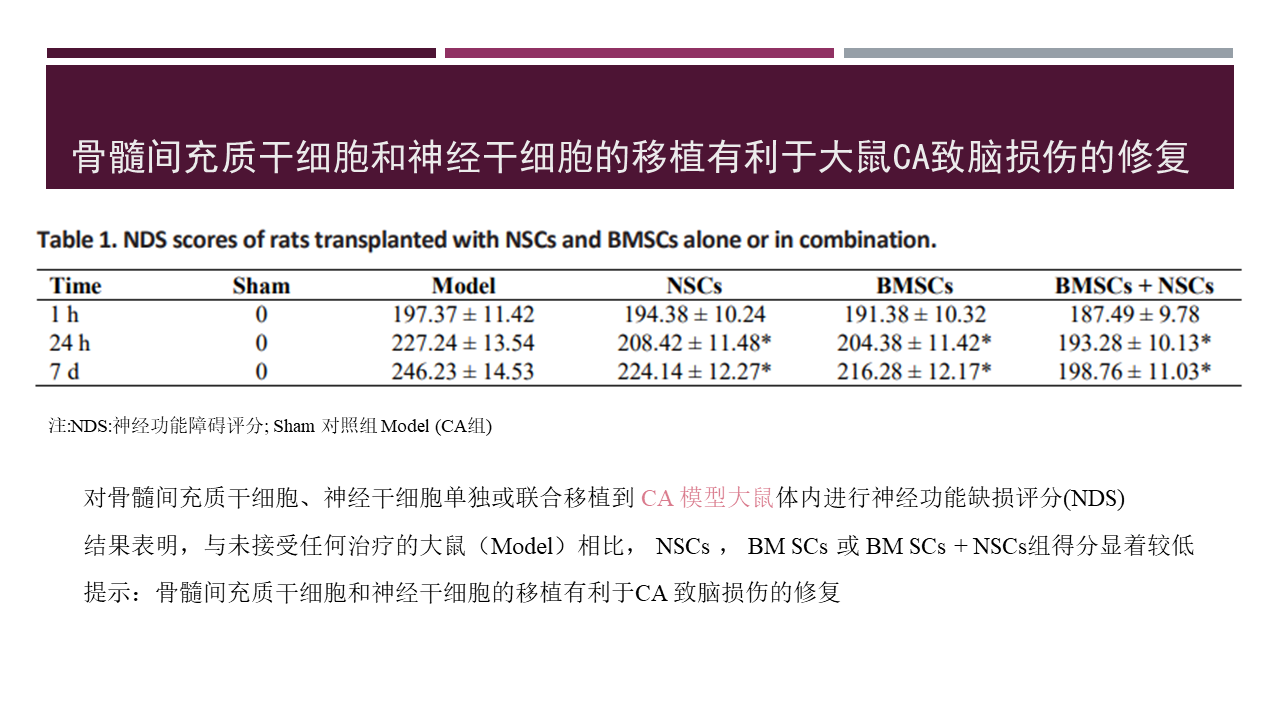 骨髓间充质干细胞和神经干细胞的移植有利于大鼠CA致脑损伤的修复

Table 1. NDS scores of rats transplanted with NSCs and BMSCs alone or in combination.

| Time | Sham | Model | NSCs | BMSCs | BMSCs + NSCs |
|---|---|---|---|---|---|
| 1 h | 0 | 197.37 ± 11.42 | 194.38 ± 10.24 | 191.38 ± 10.32 | 187.49 ± 9.78 |
| 24 h | 0 | 227.24 ± 13.54 | 208.42 ± 11.48* | 204.38 ± 11.42* | 193.28 ± 10.13* |
| 7 d | 0 | 246.23 ± 14.53 | 224.14 ± 12.27* | 216.28 ± 12.17* | 198.76 ± 11.03* |

注:NDS:神经功能障碍评分; Sham 对照组 Model (CA组)

对骨髓间充质干细胞、神经干细胞单独或联合移植到 CA 模型大鼠体内进行神经功能缺损评分(NDS)

结果表明，与未接受任何治疗的大鼠（Model）相比， NSCs ， BM SCs 或 BM SCs + NSCs组得分显着较低

提示：骨髓间充质干细胞和神经干细胞的移植有利于CA 致脑损伤的修复